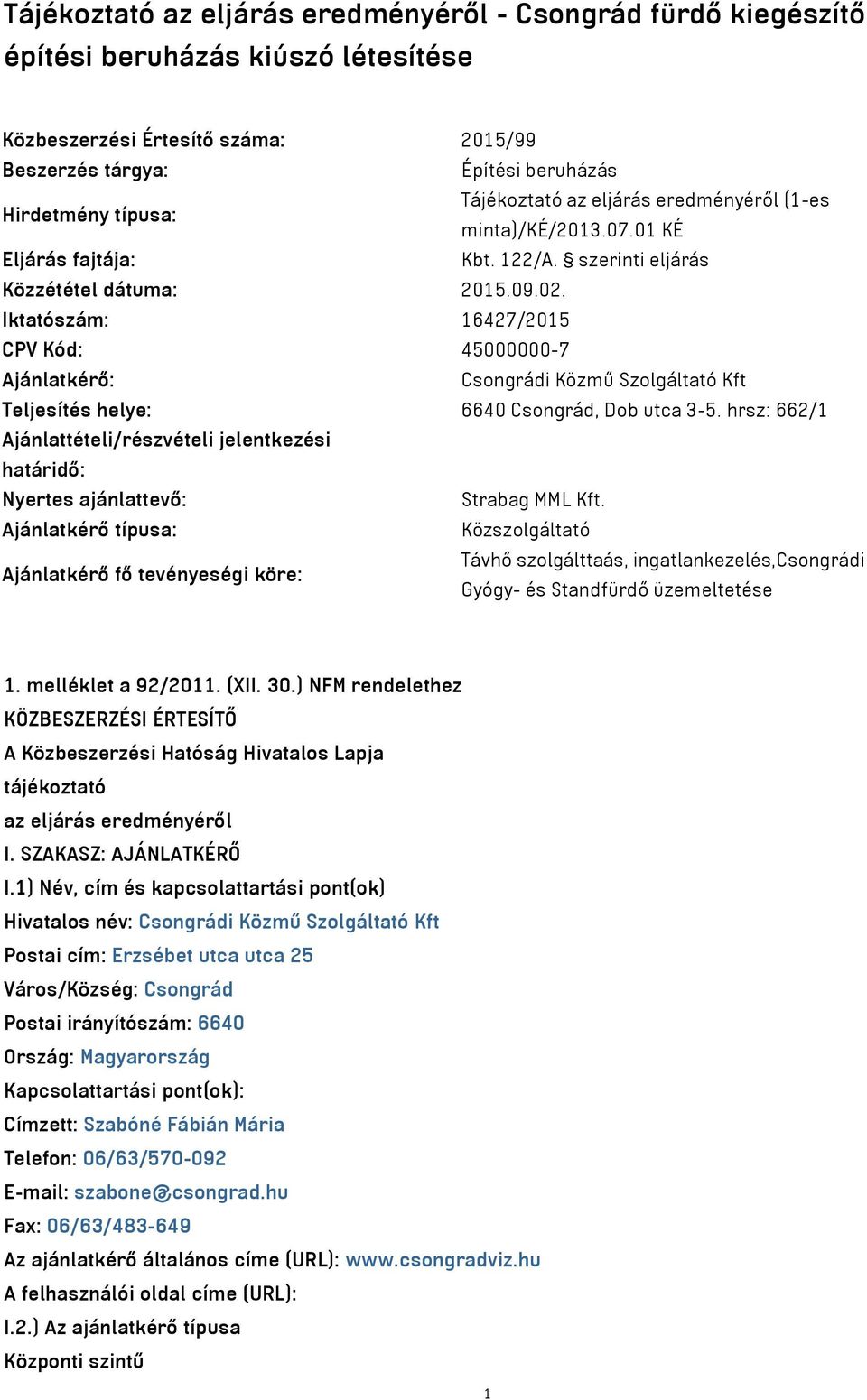 Tájékoztató az eljárás eredményéről - Csongrád fürdő kiegészítő építési beruházás kiúszó létesítése

| | |
|---|---|
| Közbeszerzési Értesítő száma: | 2015/99 |
| Beszerzés tárgya: | Építési beruházás |
| Hirdetmény típusa: | Tájékoztató az eljárás eredményéről (1-es minta)/KÉ/2013.07.01 KÉ |
| Eljárás fajtája: | Kbt. 122/A. § szerinti eljárás |
| Közzététel dátuma: | 2015.09.02. |
| Iktatószám: | 16427/2015 |
| CPV Kód: | 45000000-7 |
| Ajánlatkérő: | Csongrádi Közmű Szolgáltató Kft |
| Teljesítés helye: | 6640 Csongrád, Dob utca 3-5. hrsz: 662/1 |
| Ajánlattételi/részvételi jelentkezési határidő: | |
| Nyertes ajánlattevő: | Strabag MML Kft. |
| Ajánlatkérő típusa: | Közszolgáltató |
| Ajánlatkérő fő tevényeségi köre: | Távhő szolgálttaás, ingatlankezelés,Csongrádi Gyógy- és Standfürdő üzemeltetése |

1. melléklet a 92/2011. (XII. 30.) NFM rendelethez
KÖZBESZERZÉSI ÉRTESÍTŐ
A Közbeszerzési Hatóság Hivatalos Lapja
tájékoztató
az eljárás eredményéről
I. SZAKASZ: AJÁNLATKÉRŐ
I.1) Név, cím és kapcsolattartási pont(ok)
Hivatalos név: Csongrádi Közmű Szolgáltató Kft
Postai cím: Erzsébet utca utca 25
Város/Község: Csongrád
Postai irányítószám: 6640
Ország: Magyarország
Kapcsolattartási pont(ok):
Címzett: Szabóné Fábián Mária
Telefon: 06/63/570-092
E-mail: szabone@csongrad.hu
Fax: 06/63/483-649
Az ajánlatkérő általános címe (URL): www.csongradviz.hu
A felhasználói oldal címe (URL):
I.2.) Az ajánlatkérő típusa
Központi szintű

1